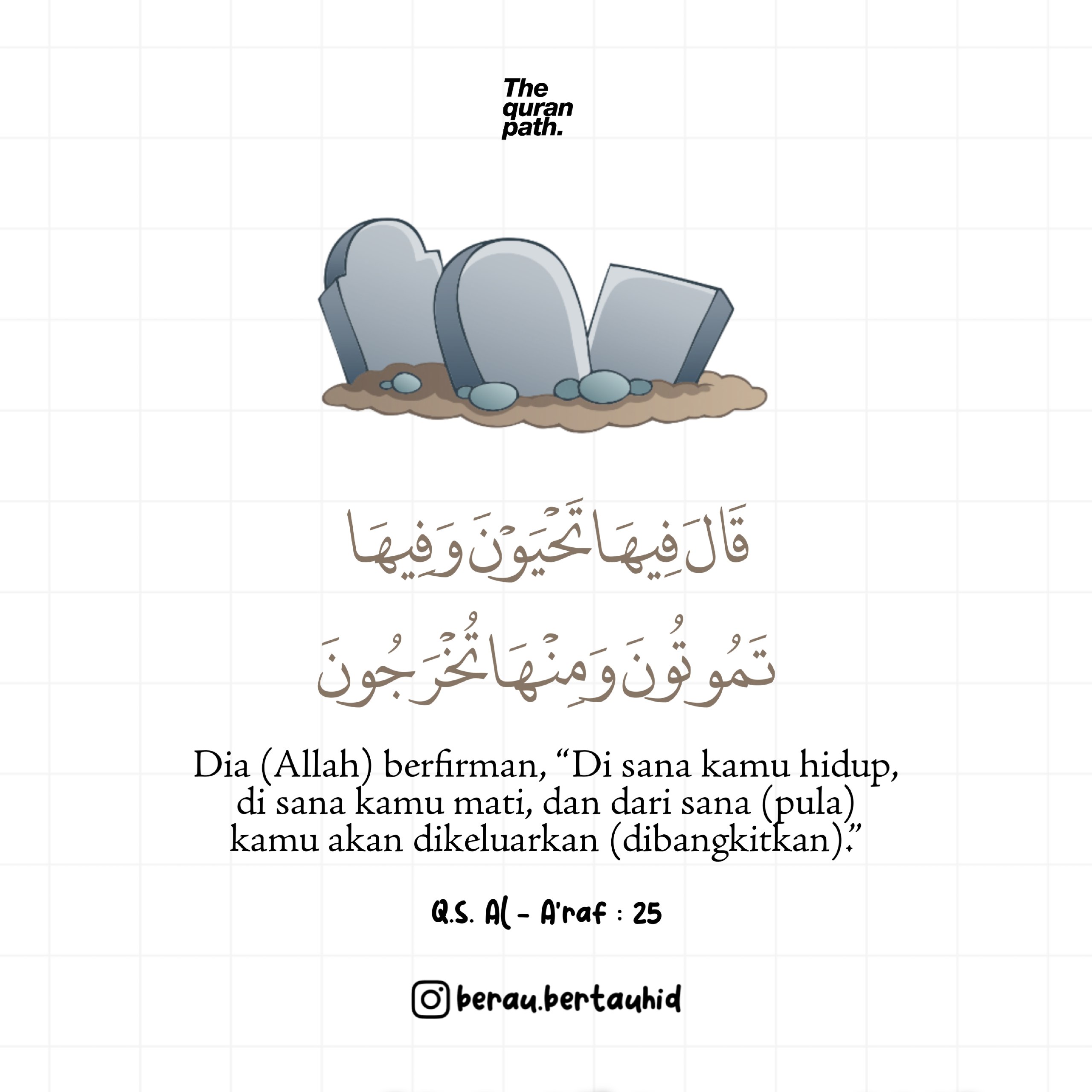 The
quran
path.

قَالَ فِيهَا تَحْيَوْنَ وَفِيهَا
تَمُوتُونَ وَمِنْهَا تُخْرَجُونَ

Dia (Allah) berfirman, "Di sana kamu hidup, di sana kamu mati, dan dari sana (pula) kamu akan dikeluarkan (dibangkitkan)."

Q.S. Al - A'raf : 25

berau.bertauhid